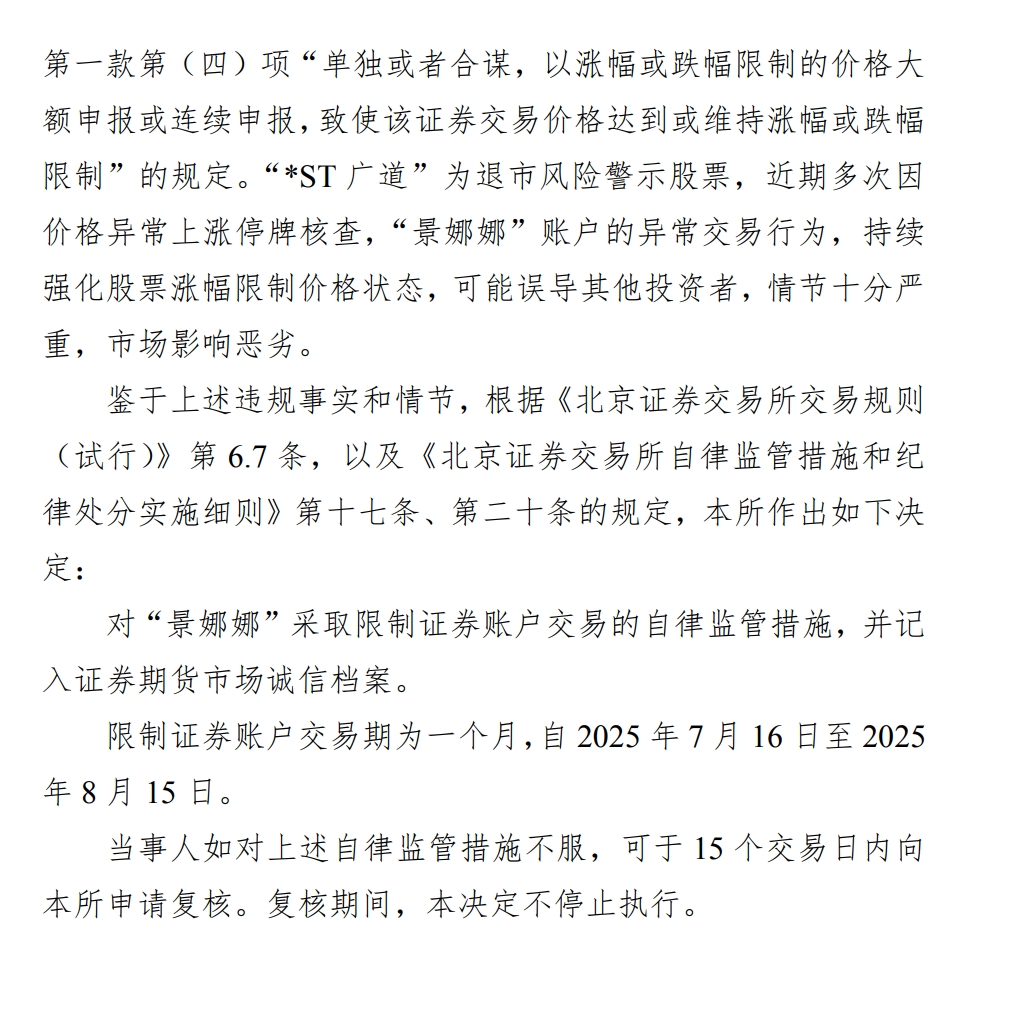 第一款第（四）项“单独或者合谋，以涨幅或跌幅限制的价格大额申报或连续申报，致使该证券交易价格达到或维持涨幅或跌幅限制”的规定。“*ST 广道”为退市风险警示股票，近期多次因价格异常上涨停牌核查，“景娜娜”账户的异常交易行为，持续强化股票涨幅限制价格状态，可能误导其他投资者，情节十分严重，市场影响恶劣。

鉴于上述违规事实和情节，根据《北京证券交易所交易规则（试行)》第 6.7 条，以及《北京证券交易所自律监管措施和纪律处分实施细则》第十七条、第二十条的规定，本所作出如下决定：

对“景娜娜”采取限制证券账户交易的自律监管措施，并记入证券期货市场诚信档案。

限制证券账户交易期为一个月，自 2025 年 7 月 16 日至 2025 年 8 月 15 日。

当事人如对上述自律监管措施不服，可于 15 个交易日内向本所申请复核。复核期间，本决定不停止执行。